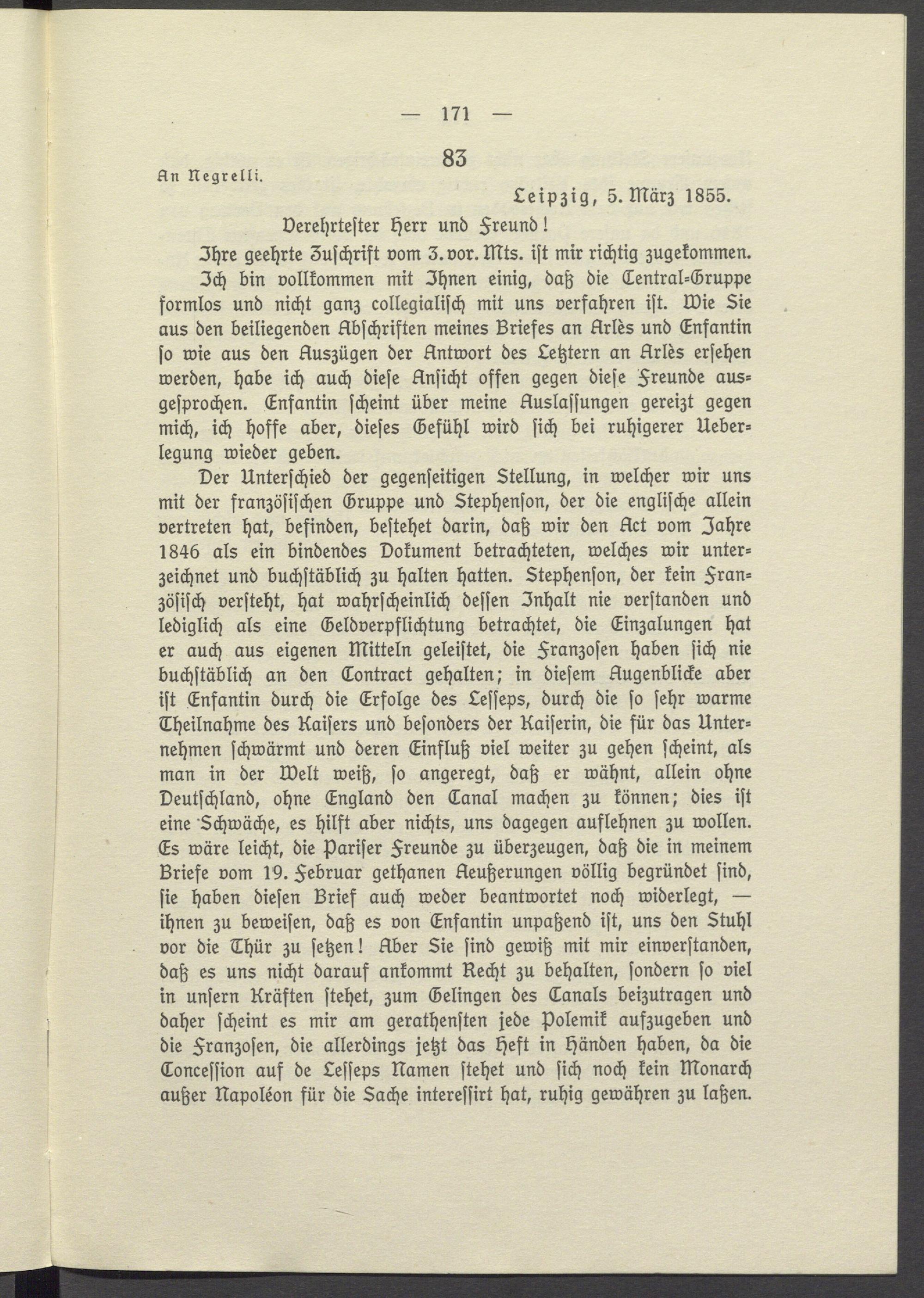 — 171 —

83

An Negrelli.

Leipzig, 5. März 1855.

Verehrtester Herr und Freund!

Ihre geehrte Zuschrift vom 3. vor. Mts. ist mir richtig zugekommen. Ich bin vollkommen mit Ihnen einig, daß die Central-Gruppe formlos und nicht ganz collegialisch mit uns verfahren ist. Wie Sie aus den beiliegenden Abschriften meines Briefes an Arlès und Enfantin so wie aus den Auszügen der Antwort des Letztern an Arlès ersehen werden, habe ich auch diese Ansicht offen gegen diese Freunde ausgesprochen. Enfantin scheint über meine Auslassungen gereizt gegen mich, ich hoffe aber, dieses Gefühl wird sich bei ruhigerer Ueberlegung wieder geben.

Der Unterschied der gegenseitigen Stellung, in welcher wir uns mit der französischen Gruppe und Stephenson, der die englische allein vertreten hat, befinden, bestehet darin, daß wir den Act vom Jahre 1846 als ein bindendes Dokument betrachteten, welches wir unterzeichnet und buchstäblich zu halten hatten. Stephenson, der kein Französisch versteht, hat wahrscheinlich dessen Inhalt nie verstanden und lediglich als eine Geldverpflichtung betrachtet, die Einzalungen hat er auch aus eigenen Mitteln geleistet, die Franzosen haben sich nie buchstäblich an den Contract gehalten; in diesem Augenblicke aber ist Enfantin durch die Erfolge des Lesseps, durch die so sehr warme Theilnahme des Kaisers und besonders der Kaiserin, die für das Unternehmen schwärmt und deren Einfluß viel weiter zu gehen scheint, als man in der Welt weiß, so angeregt, daß er wähnt, allein ohne Deutschland, ohne England den Canal machen zu können; dies ist eine Schwäche, es hilft aber nichts, uns dagegen auflehnen zu wollen. Es wäre leicht, die Pariser Freunde zu überzeugen, daß die in meinem Briefe vom 19. Februar gethanen Aeußerungen völlig begründet sind, sie haben diesen Brief auch weder beantwortet noch widerlegt, — ihnen zu beweisen, daß es von Enfantin unpaßend ist, uns den Stuhl vor die Thür zu setzen! Aber Sie sind gewiß mit mir einverstanden, daß es uns nicht darauf ankommt Recht zu behalten, sondern so viel in unsern Kräften stehet, zum Gelingen des Canals beizutragen und daher scheint es mir am gerathensten jede Polemik aufzugeben und die Franzosen, die allerdings jetzt das Heft in Händen haben, da die Concession auf de Lesseps Namen stehet und sich noch kein Monarch außer Napoléon für die Sache interessirt hat, ruhig gewähren zu laßen.